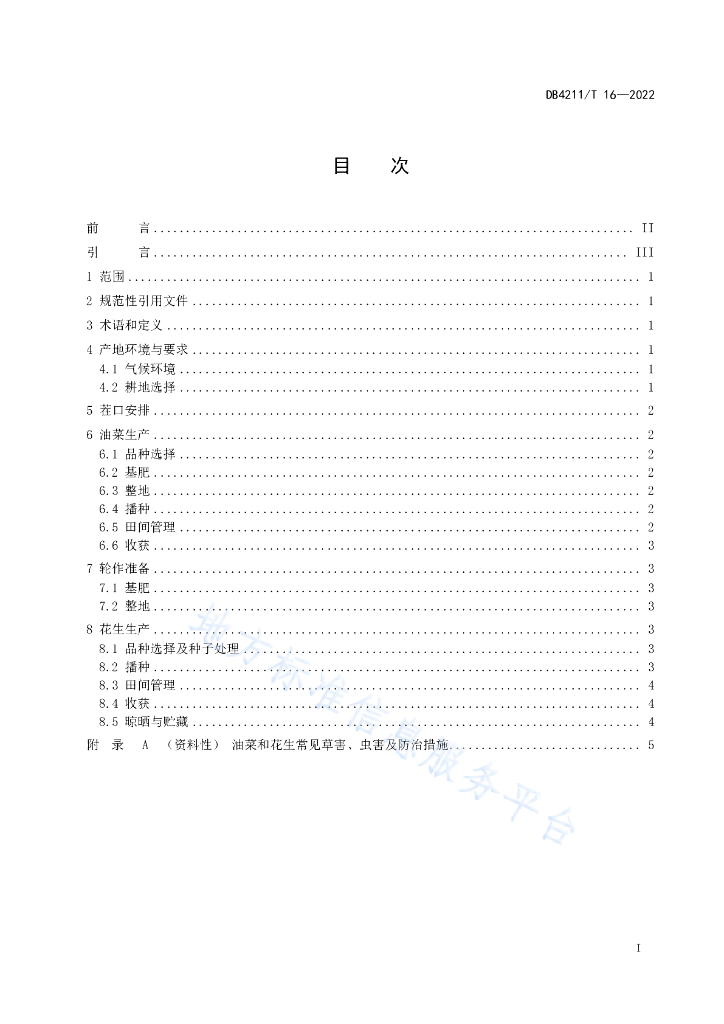 DB4211/T 16—2022

目　　次

前　　言 .......................................................................... II
引　　言 .......................................................................... III
1 范围 .......................................................................... 1
2 规范性引用文件 .......................................................................... 1
3 术语和定义 .......................................................................... 1
4 产地环境与要求 .......................................................................... 1
4.1 气候环境 .......................................................................... 1
4.2 耕地选择 .......................................................................... 1
5 茬口安排 .......................................................................... 2
6 油菜生产 .......................................................................... 2
6.1 品种选择 .......................................................................... 2
6.2 基肥 .......................................................................... 2
6.3 整地 .......................................................................... 2
6.4 播种 .......................................................................... 2
6.5 田间管理 .......................................................................... 2
6.6 收获 .......................................................................... 3
7 轮作准备 .......................................................................... 3
7.1 基肥 .......................................................................... 3
7.2 整地 .......................................................................... 3
8 花生生产 .......................................................................... 3
8.1 品种选择及种子处理 .......................................................................... 3
8.2 播种 .......................................................................... 3
8.3 田间管理 .......................................................................... 4
8.4 收获 .......................................................................... 4
8.5 晾晒与贮藏 .......................................................................... 4
附　录　A　（资料性）　油菜和花生常见草害、虫害及防治措施 .......................................................................... 5

地方标准信息服务平台

I